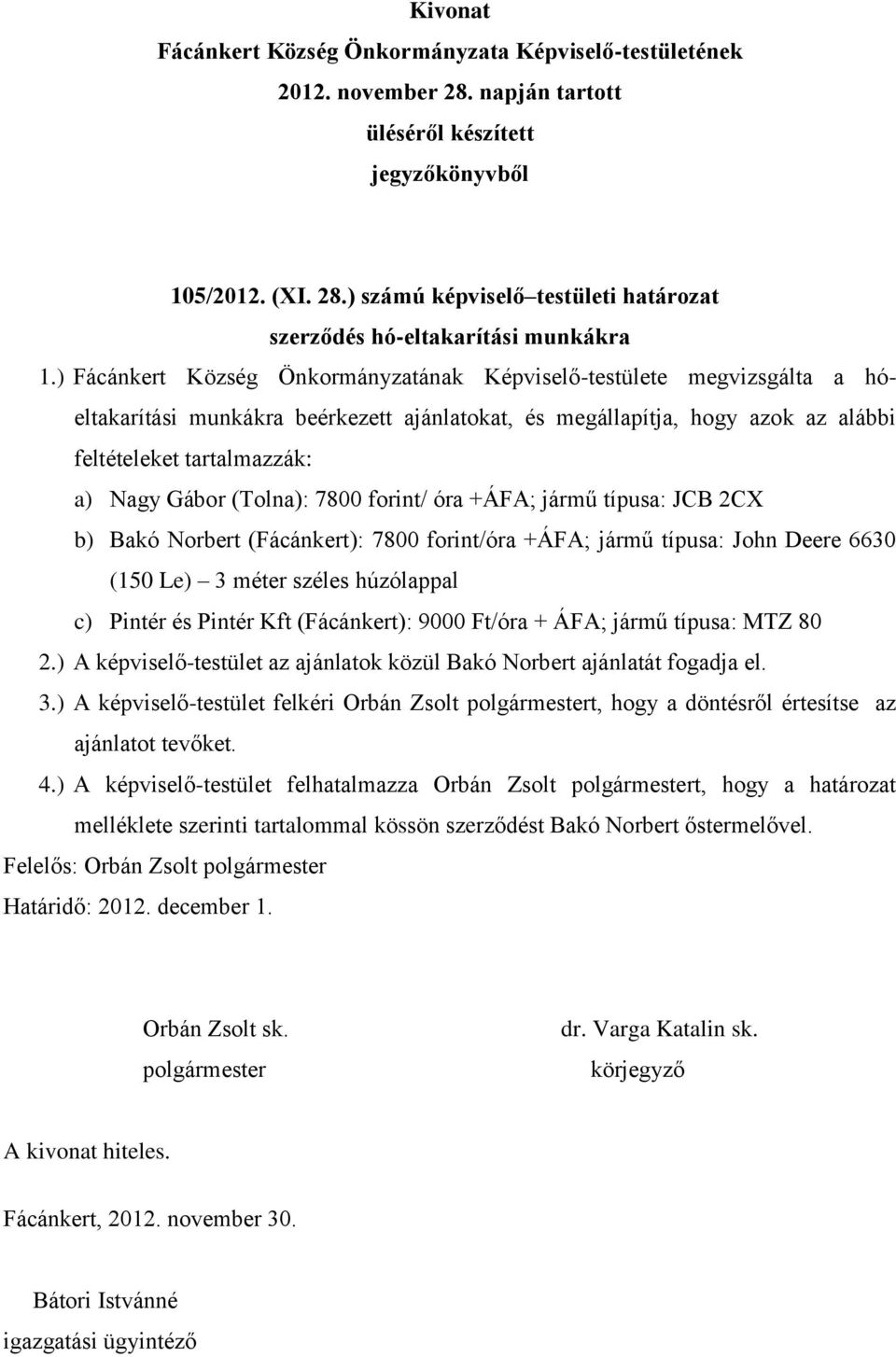 Kivonat
Fácánkert Község Önkormányzata Képviselő-testületének
2012. november 28. napján tartott
üléséről készített
jegyzőkönyvből

105/2012. (XI. 28.) számú képviselő–testületi határozat
szerződés hó-eltakarítási munkákra

1.) Fácánkert Község Önkormányzatának Képviselő-testülete megvizsgálta a hó-eltakarítási munkákra beérkezett ajánlatokat, és megállapítja, hogy azok az alábbi feltételeket tartalmazzák:
a) Nagy Gábor (Tolna): 7800 forint/ óra +ÁFA; jármű típusa: JCB 2CX
b) Bakó Norbert (Fácánkert): 7800 forint/óra +ÁFA; jármű típusa: John Deere 6630 (150 Le) – 3 méter széles húzólappal
c) Pintér és Pintér Kft (Fácánkert): 9000 Ft/óra + ÁFA; jármű típusa: MTZ 80
2.) A képviselő-testület az ajánlatok közül Bakó Norbert ajánlatát fogadja el.
3.) A képviselő-testület felkéri Orbán Zsolt polgármestert, hogy a döntésről értesítse az ajánlatot tevőket.
4.) A képviselő-testület felhatalmazza Orbán Zsolt polgármestert, hogy a határozat melléklete szerinti tartalommal kössön szerződést Bakó Norbert őstermelővel.
Felelős: Orbán Zsolt polgármester
Határidő: 2012. december 1.

Orbán Zsolt sk.
polgármester

dr. Varga Katalin sk.
körjegyző

A kivonat hiteles.

Fácánkert, 2012. november 30.

Bátori Istvánné
igazgatási ügyintéző